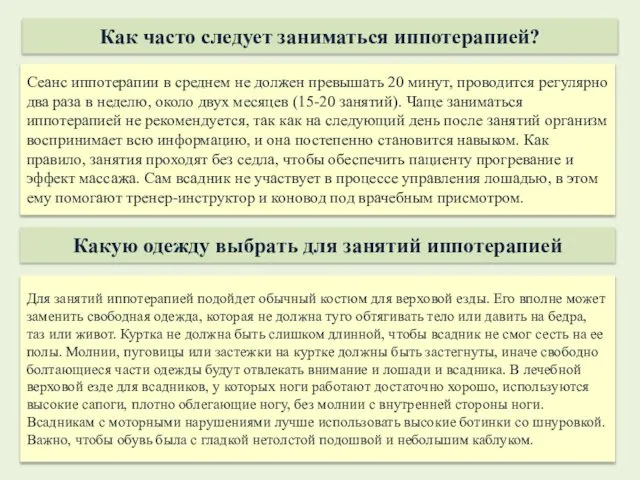 Как часто следует заниматься иппотерапией?

Сеанс иппотерапии в среднем не должен превышать 20 минут, проводится регулярно два раза в неделю, около двух месяцев (15-20 занятий). Чаще заниматься иппотерапией не рекомендуется, так как на следующий день после занятий организм воспринимает всю информацию, и она постепенно становится навыком. Как правило, занятия проходят без седла, чтобы обеспечить пациенту прогревание и эффект массажа. Сам всадник не участвует в процессе управления лошадью, в этом ему помогают тренер-инструктор и коновод под врачебным присмотром.

Какую одежду выбрать для занятий иппотерапией

Для занятий иппотерапией подойдет обычный костюм для верховой езды. Его вполне может заменить свободная одежда, которая не должна туго обтягивать тело или давить на бедра, таз или живот. Куртка не должна быть слишком длинной, чтобы всадник не смог сесть на ее полы. Молнии, пуговицы или застежки на куртке должны быть застегнуты, иначе свободно болтающиеся части одежды будут отвлекать внимание и лошади и всадника. В лечебной верховой езде для всадников, у которых ноги работают достаточно хорошо, используются высокие сапоги, плотно облегающие ногу, без молнии с внутренней стороны ноги. Всадникам с моторными нарушениями лучше использовать высокие ботинки со шнуровкой. Важно, чтобы обувь была с гладкой нетолстой подошвой и небольшим каблуком.